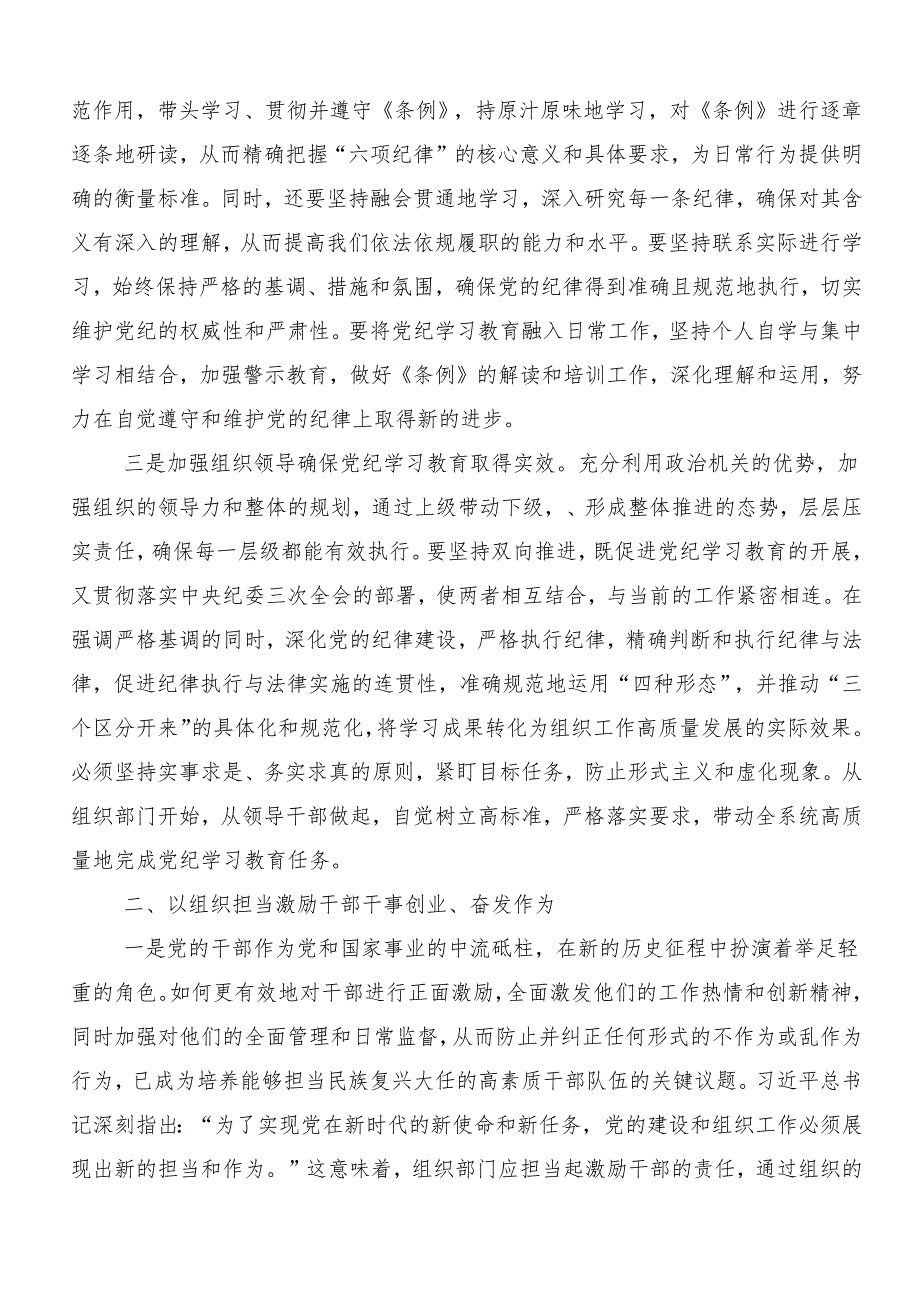 范作用，带头学习、贯彻并遵守《条例》，持原汁原味地学习，对《条例》进行逐章逐条地研读，从而精确把握“六项纪律”的核心意义和具体要求，为日常行为提供明确的衡量标准。同时，还要坚持融会贯通地学习，深入研究每一条纪律，确保对其含义有深入的理解，从而提高我们依法依规履职的能力和水平。要坚持联系实际进行学习，始终保持严格的基调、措施和氛围，确保党的纪律得到准确且规范地执行，切实维护党纪的权威性和严肃性。要将党纪学习教育融入日常工作，坚持个人自学与集中学习相结合，加强警示教育，做好《条例》的解读和培训工作，深化理解和运用，努力在自觉遵守和维护党的纪律上取得新的进步。

三是加强组织领导确保党纪学习教育取得实效。充分利用政治机关的优势，加强组织的领导力和整体的规划，通过上级带动下级，、形成整体推进的态势，层层压实责任，确保每一层级都能有效执行。要坚持双向推进，既促进党纪学习教育的开展，又贯彻落实中央纪委三次全会的部署，使两者相互结合，与当前的工作紧密相连。在强调严格基调的同时，深化党的纪律建设，严格执行纪律，精确判断和执行纪律与法律，促进纪律执行与法律实施的连贯性，准确规范地运用“四种形态”，并推动“三个区分开来”的具体化和规范化，将学习成果转化为组织工作高质量发展的实际效果。必须坚持实事求是、务实求真的原则，紧盯目标任务，防止形式主义和虚化现象。从组织部门开始，从领导干部做起，自觉树立高标准，严格落实要求，带动全系统高质量地完成党纪学习教育任务。

二、以组织担当激励干部干事创业、奋发作为

一是党的干部作为党和国家事业的中流砥柱，在新的历史征程中扮演着举足轻重的角色。如何更有效地对干部进行正面激励，全面激发他们的工作热情和创新精神，同时加强对他们的全面管理和日常监督，从而防止并纠正任何形式的不作为或乱作为行为，已成为培养能够担当民族复兴大任的高素质干部队伍的关键议题。习近平总书记深刻指出：“为了实现党在新时代的新使命和新任务，党的建设和组织工作必须展现出新的担当和作为。”这意味着，组织部门应担当起激励干部的责任，通过组织的